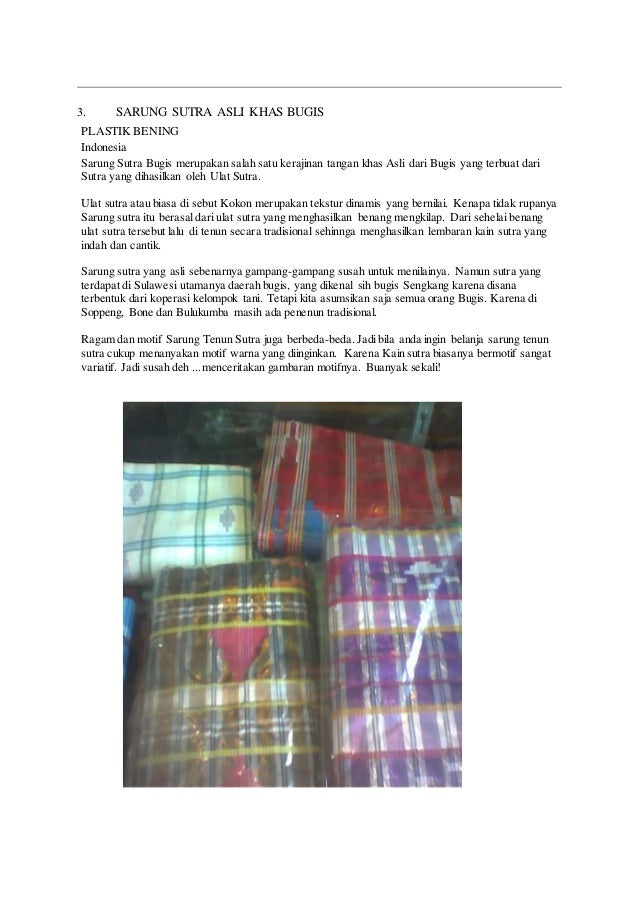 3. SARUNG SUTRA ASLI KHAS BUGIS

PLASTIK BENING

Indonesia

Sarung Sutra Bugis merupakan salah satu kerajinan tangan khas Asli dari Bugis yang terbuat dari Sutra yang dihasilkan oleh Ulat Sutra.

Ulat sutra atau biasa di sebut Kokon merupakan tekstur dinamis yang bernilai. Kenapa tidak rupanya Sarung sutra itu berasal dari ulat sutra yang menghasilkan benang mengkilap. Dari sehelai benang ulat sutra tersebut lalu di tenun secara tradisional sehinnga menghasilkan lembaran kain sutra yang indah dan cantik.

Sarung sutra yang asli sebenarnya gampang-gampang susah untuk menilainya. Namun sutra yang terdapat di Sulawesi utamanya daerah bugis, yang dikenal sih bugis Sengkang karena disana terbentuk dari koperasi kelompok tani. Tetapi kita asumsikan saja semua orang Bugis. Karena di Soppeng, Bone dan Bulukumba masih ada penenun tradisional.

Ragam dan motif Sarung Tenun Sutra juga berbeda-beda. Jadi bila anda ingin belanja sarung tenun sutra cukup menanyakan motif warna yang diinginkan. Karena Kain sutra biasanya bermotif sangat variatif. Jadi susah deh ...menceritakan gambaran motifnya. Buanyak sekali!